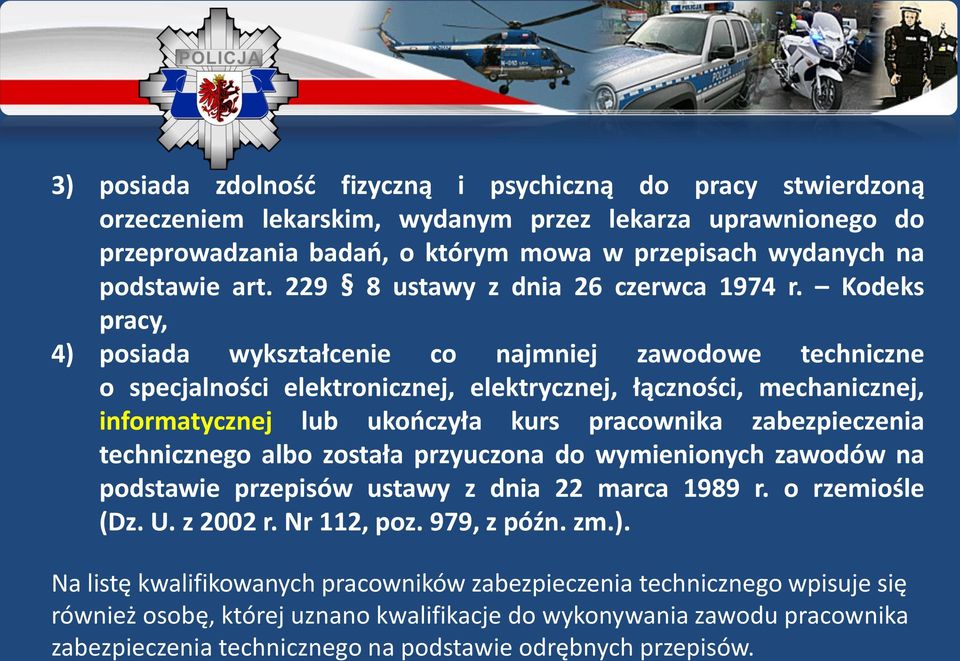 POLICJA

3) posiada zdolność fizyczną i psychiczną do pracy stwierdzoną orzeczeniem lekarskim, wydanym przez lekarza uprawnionego do przeprowadzania badań, o którym mowa w przepisach wydanych na podstawie art. 229 § 8 ustawy z dnia 26 czerwca 1974 r. – Kodeks pracy,

4) posiada wykształcenie co najmniej zawodowe techniczne o specjalności elektronicznej, elektrycznej, łączności, mechanicznej, informatycznej lub ukończyła kurs pracownika zabezpieczenia technicznego albo została przyuczona do wymienionych zawodów na podstawie przepisów ustawy z dnia 22 marca 1989 r. o rzemiośle (Dz. U. z 2002 r. Nr 112, poz. 979, z późn. zm.).

Na listę kwalifikowanych pracowników zabezpieczenia technicznego wpisuje się również osobę, której uznano kwalifikacje do wykonywania zawodu pracownika zabezpieczenia technicznego na podstawie odrębnych przepisów.